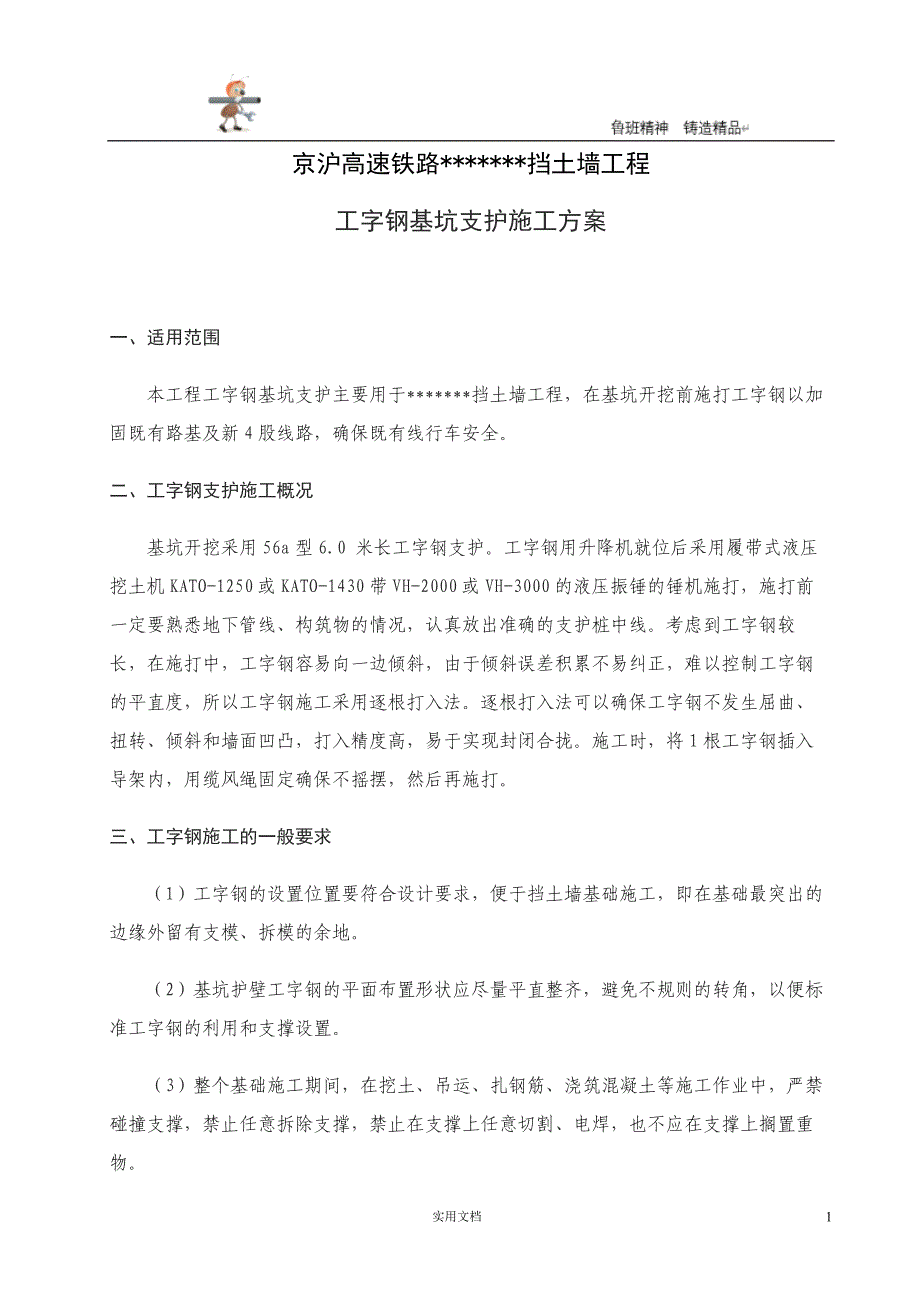 鲁班精神　铸造精品

京沪高速铁路*******挡土墙工程

工字钢基坑支护施工方案

一、适用范围

本工程工字钢基坑支护主要用于*******挡土墙工程，在基坑开挖前施打工字钢以加固既有路基及新4股线路，确保既有线行车安全。

二、工字钢支护施工概况

基坑开挖采用56a型6.0米长工字钢支护。工字钢用升降机就位后采用履带式液压挖土机KATO-1250或KATO-1430带VH-2000或VH-3000的液压振锤的锤机施打，施打前一定要熟悉地下管线、构筑物的情况，认真放出准确的支护桩中线。考虑到工字钢较长，在施打中，工字钢容易向一边倾斜，由于倾斜误差积累不易纠正，难以控制工字钢的平直度，所以工字钢施工采用逐根打入法。逐根打入法可以确保工字钢不发生屈曲、扭转、倾斜和墙面凹凸，打入精度高，易于实现封闭合拢。施工时，将1根工字钢插入导架内，用缆风绳固定确保不摇摆，然后再施打。

三、工字钢施工的一般要求

（1）工字钢的设置位置要符合设计要求，便于挡土墙基础施工，即在基础最突出的边缘外留有支模、拆模的余地。

（2）基坑护壁工字钢的平面布置形状应尽量平直整齐，避免不规则的转角，以便标准工字钢的利用和支撑设置。

（3）整个基础施工期间，在挖土、吊运、扎钢筋、浇筑混凝土等施工作业中，严禁碰撞支撑，禁止任意拆除支撑，禁止在支撑上任意切割、电焊，也不应在支撑上搁置重物。

实用文档

1